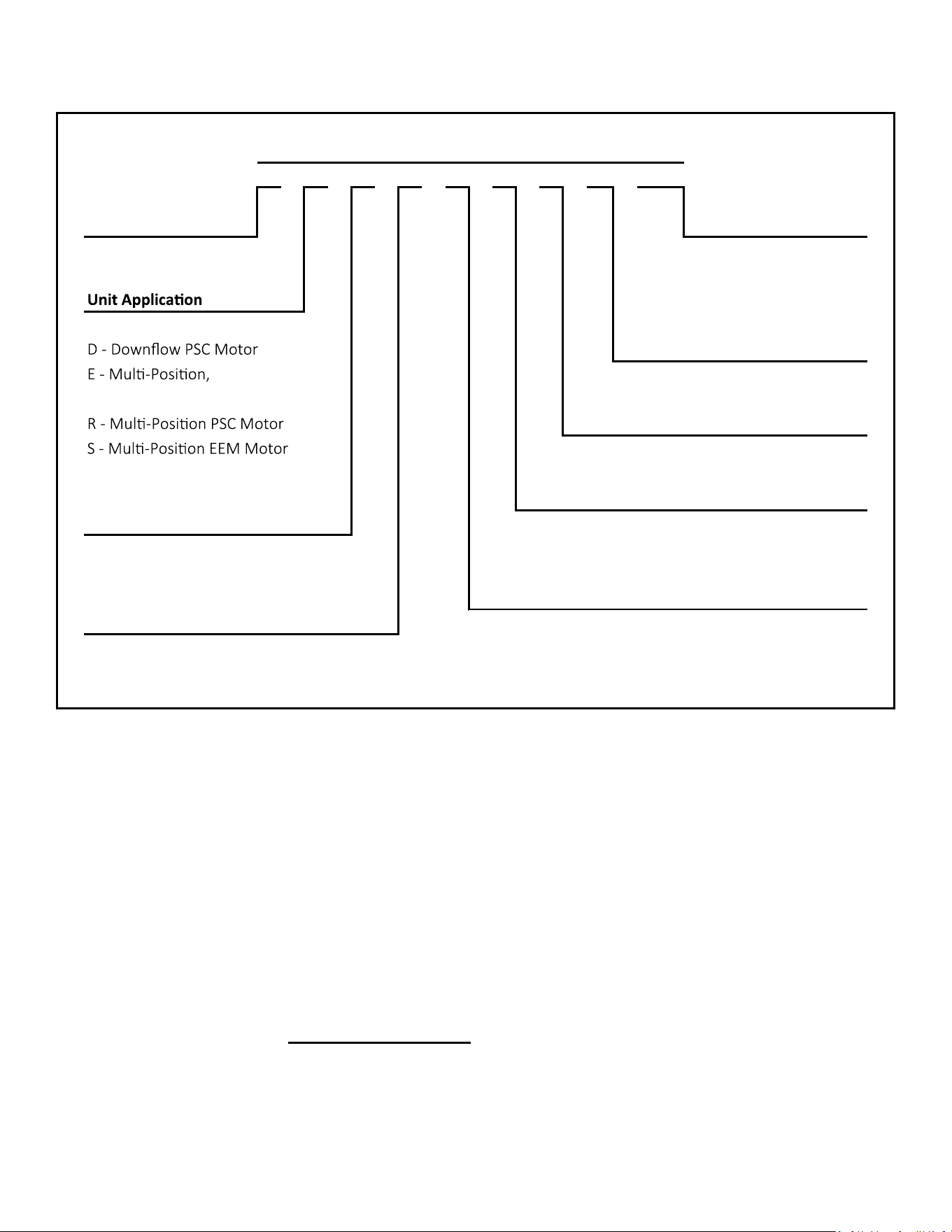 Unit Application

D - Downflow PSC Motor
E - Multi-Position,

R - Multi-Position PSC Motor
S - Multi-Position EEM Motor